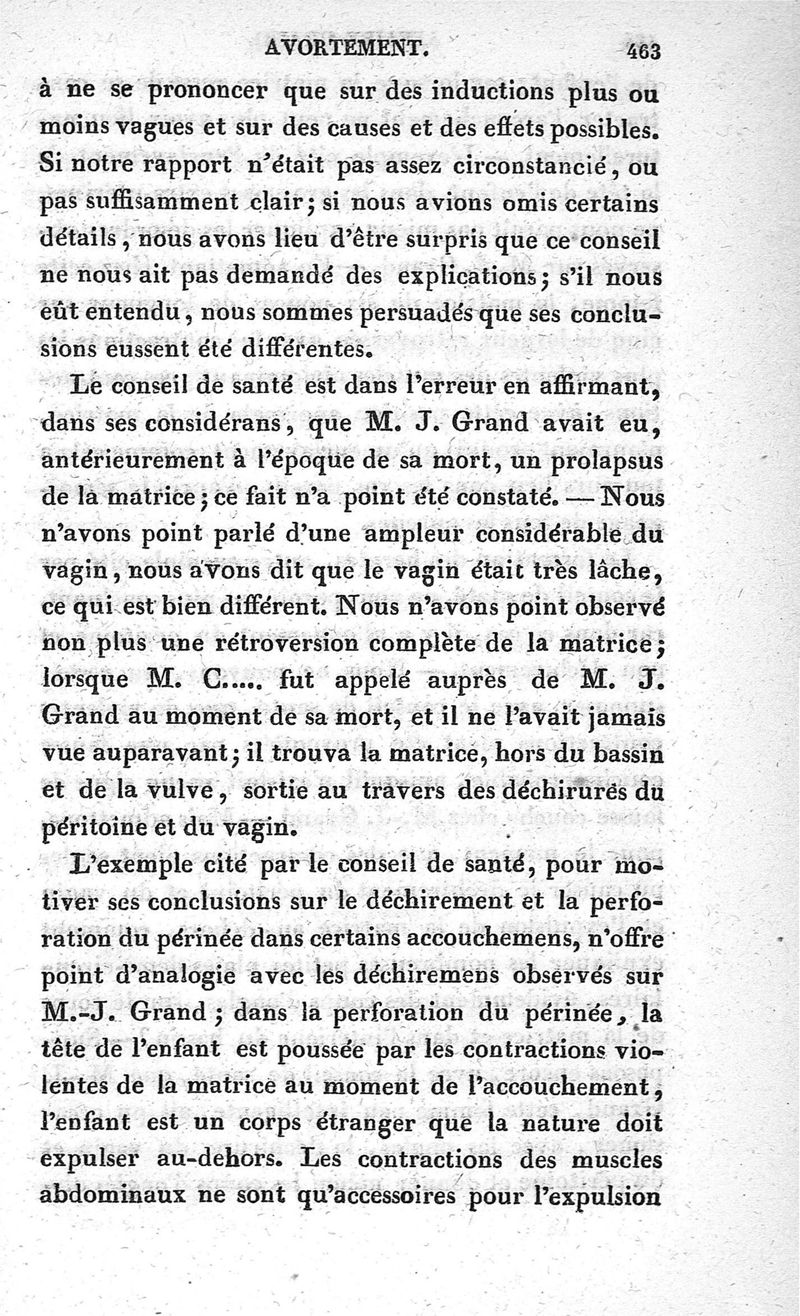 AVORTEMENT. 463

à ne se prononcer que sur des inductions plus ou moins vagues et sur des causes et des effets possibles. Si notre rapport n'était pas assez circonstancié, ou pas suffisamment clair; si nous avions omis certains détails, nous avons lieu d'être surpris que ce conseil ne nous ait pas demandé des explications; s'il nous eût entendu, nous sommes persuadés que ses conclusions eussent été différentes.

Le conseil de santé est dans l'erreur en affirmant, dans ses considérans, que M. J. Grand avait eu, antérieurement à l'époque de sa mort, un prolapsus de la matrice; ce fait n'a point été constaté. — Nous n'avons point parlé d'une ampleur considérable du vagin, nous avons dit que le vagin était très lâche, ce qui est bien différent. Nous n'avons point observé non plus une rétroversion complète de la matrice; lorsque M. C..... fut appelé auprès de M. J. Grand au moment de sa mort, et il ne l'avait jamais vue auparavant; il trouva la matrice, hors du bassin et de la vulve, sortie au travers des déchirures du péritoine et du vagin.

L'exemple cité par le conseil de santé, pour motiver ses conclusions sur le déchirement et la perforation du périnée dans certains accouchemens, n'offre point d'analogie avec les déchiremens observés sur M.-J. Grand; dans la perforation du périnée, la tête de l'enfant est poussée par les contractions violentes de la matrice au moment de l'accouchement, l'enfant est un corps étranger que la nature doit expulser au-dehors. Les contractions des muscles abdominaux ne sont qu'accessoires pour l'expulsion